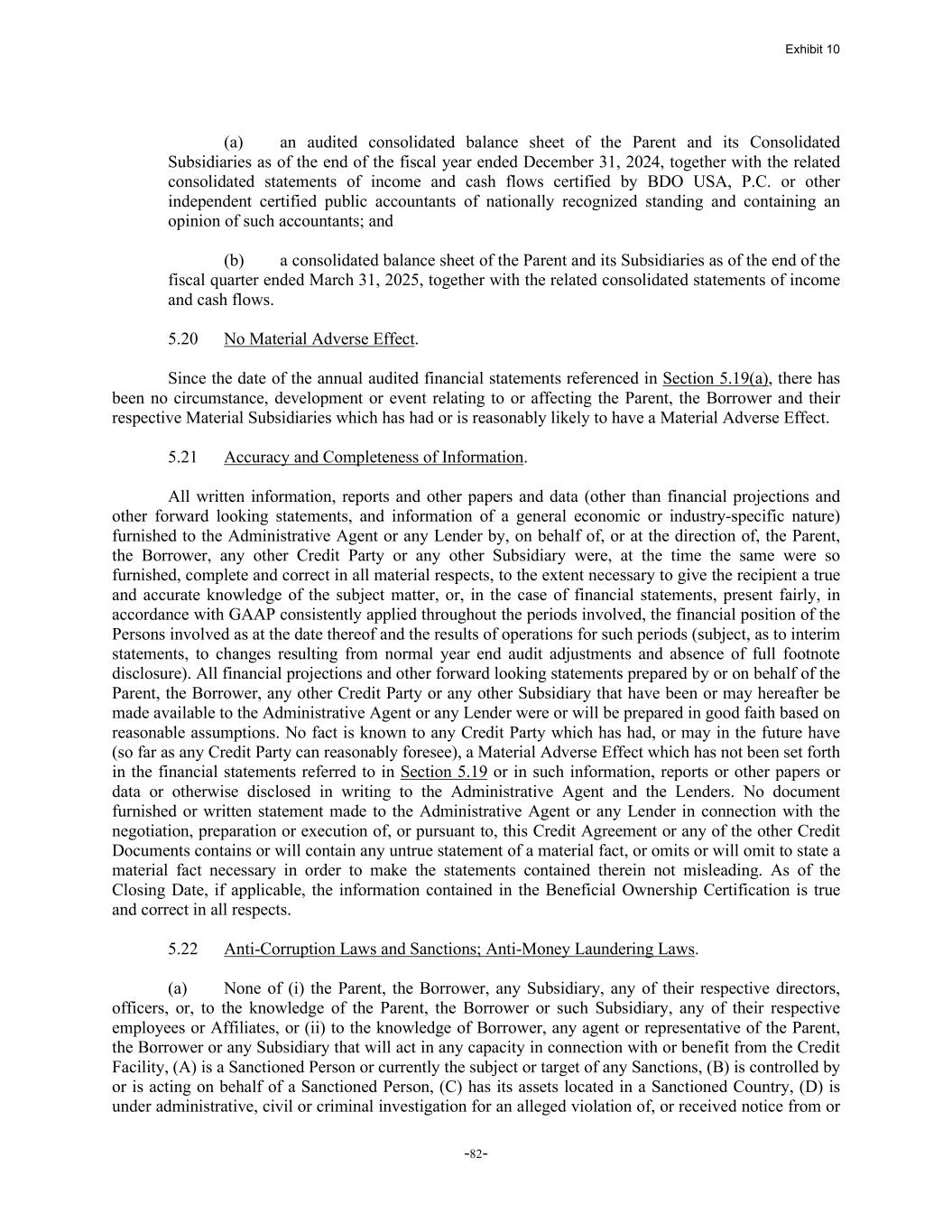 Exhibit 10

(a) an audited consolidated balance sheet of the Parent and its Consolidated Subsidiaries as of the end of the fiscal year ended December 31, 2024, together with the related consolidated statements of income and cash flows certified by BDO USA, P.C. or other independent certified public accountants of nationally recognized standing and containing an opinion of such accountants; and

(b) a consolidated balance sheet of the Parent and its Subsidiaries as of the end of the fiscal quarter ended March 31, 2025, together with the related consolidated statements of income and cash flows.

5.20 No Material Adverse Effect.

Since the date of the annual audited financial statements referenced in Section 5.19(a), there has been no circumstance, development or event relating to or affecting the Parent, the Borrower and their respective Material Subsidiaries which has had or is reasonably likely to have a Material Adverse Effect.

5.21 Accuracy and Completeness of Information.

All written information, reports and other papers and data (other than financial projections and other forward looking statements, and information of a general economic or industry-specific nature) furnished to the Administrative Agent or any Lender by, on behalf of, or at the direction of, the Parent, the Borrower, any other Credit Party or any other Subsidiary were, at the time the same were so furnished, complete and correct in all material respects, to the extent necessary to give the recipient a true and accurate knowledge of the subject matter, or, in the case of financial statements, present fairly, in accordance with GAAP consistently applied throughout the periods involved, the financial position of the Persons involved as at the date thereof and the results of operations for such periods (subject, as to interim statements, to changes resulting from normal year end audit adjustments and absence of full footnote disclosure). All financial projections and other forward looking statements prepared by or on behalf of the Parent, the Borrower, any other Credit Party or any other Subsidiary that have been or may hereafter be made available to the Administrative Agent or any Lender were or will be prepared in good faith based on reasonable assumptions. No fact is known to any Credit Party which has had, or may in the future have (so far as any Credit Party can reasonably foresee), a Material Adverse Effect which has not been set forth in the financial statements referred to in Section 5.19 or in such information, reports or other papers or data or otherwise disclosed in writing to the Administrative Agent and the Lenders. No document furnished or written statement made to the Administrative Agent or any Lender in connection with the negotiation, preparation or execution of, or pursuant to, this Credit Agreement or any of the other Credit Documents contains or will contain any untrue statement of a material fact, or omits or will omit to state a material fact necessary in order to make the statements contained therein not misleading. As of the Closing Date, if applicable, the information contained in the Beneficial Ownership Certification is true and correct in all respects.

5.22 Anti-Corruption Laws and Sanctions; Anti-Money Laundering Laws.

(a) None of (i) the Parent, the Borrower, any Subsidiary, any of their respective directors, officers, or, to the knowledge of the Parent, the Borrower or such Subsidiary, any of their respective employees or Affiliates, or (ii) to the knowledge of Borrower, any agent or representative of the Parent, the Borrower or any Subsidiary that will act in any capacity in connection with or benefit from the Credit Facility, (A) is a Sanctioned Person or currently the subject or target of any Sanctions, (B) is controlled by or is acting on behalf of a Sanctioned Person, (C) has its assets located in a Sanctioned Country, (D) is under administrative, civil or criminal investigation for an alleged violation of, or received notice from or

-82-